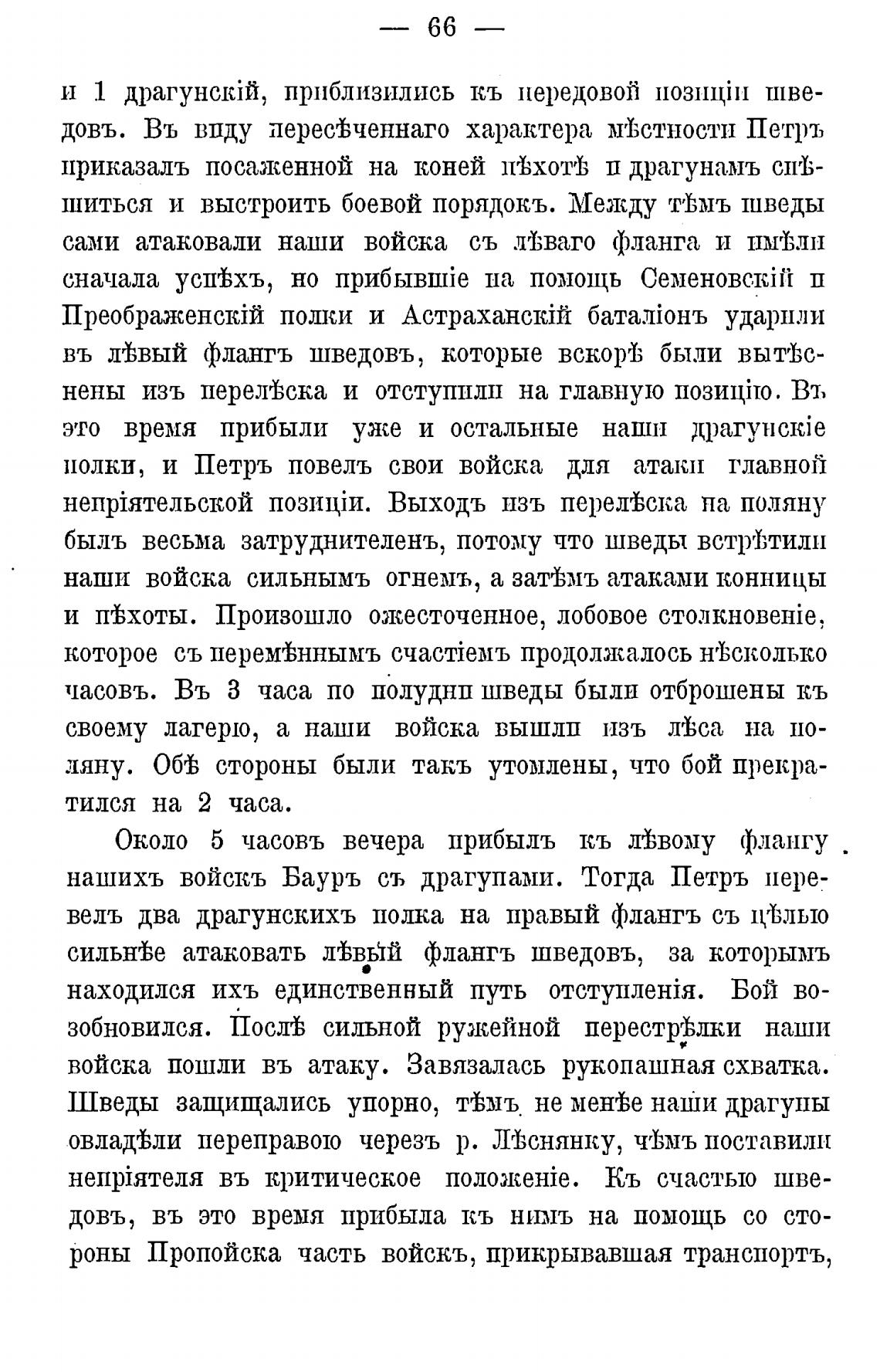 — 66 —

и 1 драгунскій, приблизились къ передовой позиціи шведовъ. Въ виду пересѣченнаго характера мѣстности Петръ приказалъ посаженной на коней пѣхотѣ и драгунамъ спѣшиться и выстроить боевой порядокъ. Между тѣмъ шведы сами атаковали наши войска съ лѣваго фланга и имѣли сначала успѣхъ, но прибывшіе на помощь Семеновскій и Преображенскій полки и Астраханскій баталіонъ ударили въ лѣвый флангъ шведовъ, которые вскорѣ были вытѣснены изъ перелѣска и отступили на главную позицію. Въ это время прибыли уже и остальные наши драгунскіе полки, и Петръ повелъ свои войска для атаки главной непріятельской позиціи. Выходъ изъ перелѣска на поляну былъ весьма затруднителенъ, потому что шведы встрѣтили наши войска сильнымъ огнемъ, а затѣмъ атаками конницы и пѣхоты. Произошло ожесточенное, лобовое столкновеніе, которое съ перемѣннымъ счастіемъ продолжалось нѣсколько часовъ. Въ 3 часа по полудни шведы были отброшены къ своему лагерю, а наши войска вышли изъ лѣса на поляну. Обѣ стороны были такъ утомлены, что бой прекратился на 2 часа.

Около 5 часовъ вечера прибылъ къ лѣвому флангу нашихъ войскъ Бауръ съ драгунами. Тогда Петръ перевелъ два драгунскихъ полка на правый флангъ съ цѣлью сильнѣе атаковать лѣвый флангъ шведовъ, за которымъ находился ихъ единственный путь отступленія. Бой возобновился. Послѣ сильной ружейной перестрѣлки наши войска пошли въ атаку. Завязалась рукопашная схватка. Шведы защищались упорно, тѣмъ не менѣе наши драгуны овладѣли переправою черезъ р. Лѣснянку, чѣмъ поставили непріятеля въ критическое положеніе. Къ счастью шведовъ, въ это время прибыла къ нимъ на помощь со стороны Пропойска часть войскъ, прикрывавшая транспортъ,